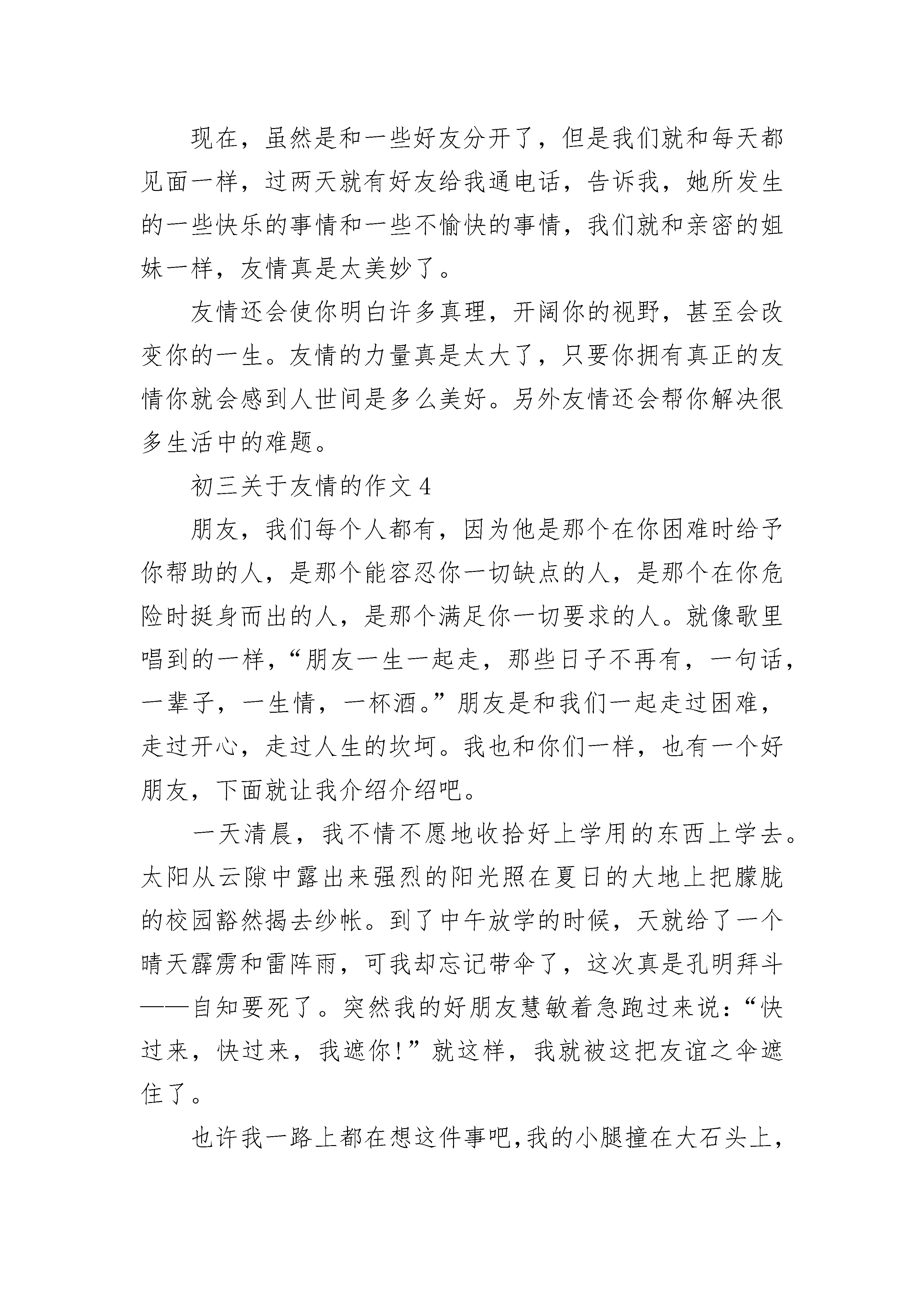 现在，虽然是和一些好友分开了，但是我们就和每天都见面一样，过两天就有好友给我通电话，告诉我，她所发生的一些快乐的事情和一些不愉快的事情，我们就和亲密的姐妹一样，友情真是太美妙了。

友情还会使你明白许多真理，开阔你的视野，甚至会改变你的一生。友情的力量真是太大了，只要你拥有真正的友情你就会感到人世间是多么美好。另外友情还会帮你解决很多生活中的难题。

初三关于友情的作文 4

朋友，我们每个人都有，因为他是那个在你困难时给予你帮助的人，是那个能容忍你一切缺点的人，是那个在你危险时挺身而出的人，是那个满足你一切要求的人。就像歌里唱到的一样，“朋友一生一起走，那些日子不再有，一句话，一辈子，一生情，一杯酒。”朋友是和我们一起走过困难，走过开心，走过人生的坎坷。我也和你们一样，也有一个好朋友，下面就让我介绍介绍吧。

一天清晨，我不情不愿地收拾好上学用的东西上学去。太阳从云隙中露出来强烈的阳光照在夏日的大地上把朦胧的校园豁然揭去纱帐。到了中午放学的时候，天就给了一个晴天霹雳和雷阵雨，可我却忘记带伞了，这次真是孔明拜斗——自知要死了。突然我的好朋友慧敏着急跑过来说：“快过来，快过来，我遮你！”就这样，我就被这把友谊之伞遮住了。

也许我一路上都在想这件事吧，我的小腿撞在大石头上，